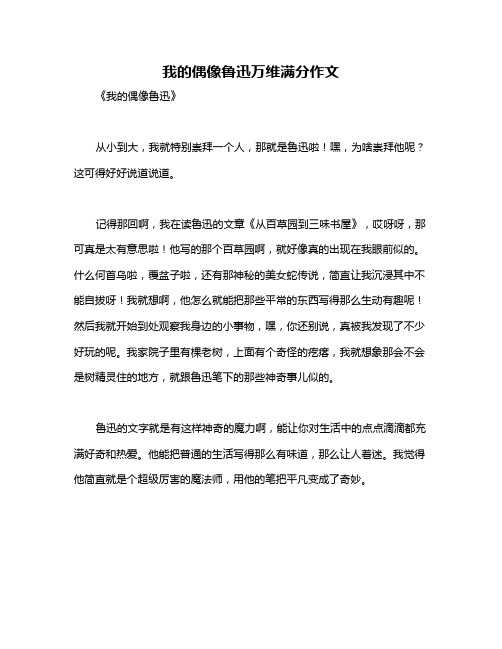 我的偶像鲁迅万维满分作文

《我的偶像鲁迅》

从小到大，我就特别崇拜一个人，那就是鲁迅啦！嘿，为啥崇拜他呢？这可得好好说道说道。

记得那回啊，我在读鲁迅的文章《从百草园到三味书屋》，哎呀呀，那可真是太有意思啦！他写的那个百草园啊，就好像真的出现在我眼前似的。什么何首乌啦，覆盆子啦，还有那神秘的美女蛇传说，简直让我沉浸其中不能自拔呀！我就想啊，他怎么就能把那些平常的东西写得那么生动有趣呢！然后我就开始到处观察我身边的小事物，嘿，你还别说，真被我发现了不少好玩的呢。我家院子里有棵老树，上面有个奇怪的疙瘩，我就想象那会不会是树精灵住的地方，就跟鲁迅笔下的那些神奇事儿似的。

鲁迅的文字就是有这样神奇的魔力啊，能让你对生活中的点点滴滴都充满好奇和热爱。他能把普通的生活写得那么有味道，那么让人着迷。我觉得他简直就是个超级厉害的魔法师，用他的笔把平凡变成了奇妙。